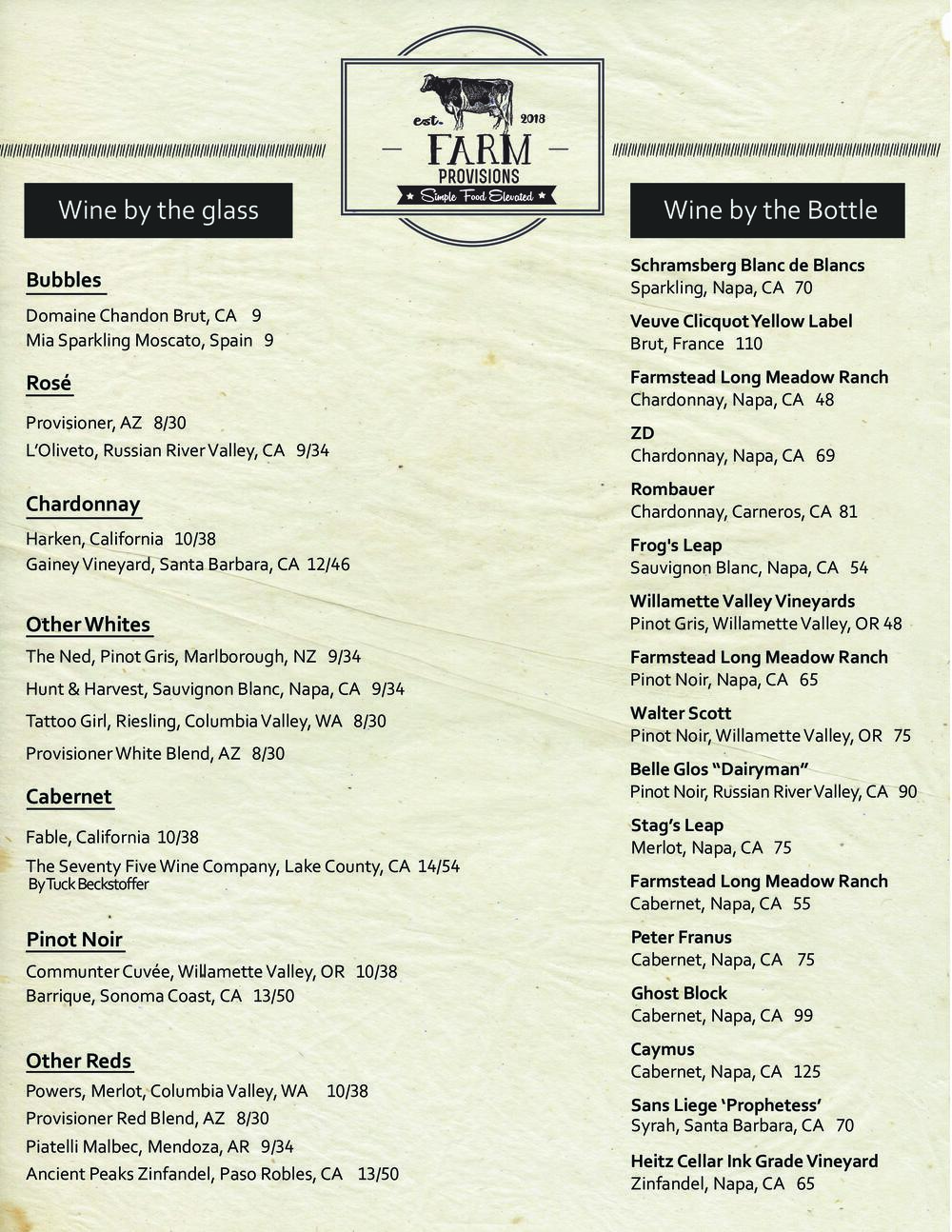 est. 2018
FARM
PROVISIONS
Simple Food Elevated

Wine by the glass

Bubbles
Domaine Chandon Brut, CA 9
Mia Sparkling Moscato, Spain 9

Rosé
Provisioner, AZ 8/30
L'Oliveto, Russian River Valley, CA 9/34

Chardonnay
Harken, California 10/38
Gainey Vineyard, Santa Barbara, CA 12/46

Other Whites
The Ned, Pinot Gris, Marlborough, NZ 9/34
Hunt & Harvest, Sauvignon Blanc, Napa, CA 9/34
Tattoo Girl, Riesling, Columbia Valley, WA 8/30
Provisioner White Blend, AZ 8/30

Cabernet
Fable, California 10/38
The Seventy Five Wine Company, Lake County, CA 14/54
By Tuck Beckstoffer

Pinot Noir
Communter Cuvée, Willamette Valley, OR 10/38
Barrique, Sonoma Coast, CA 13/50

Other Reds
Powers, Merlot, Columbia Valley, WA 10/38
Provisioner Red Blend, AZ 8/30
Piatelli Malbec, Mendoza, AR 9/34
Ancient Peaks Zinfandel, Paso Robles, CA 13/50

Wine by the Bottle

Schramsberg Blanc de Blancs
Sparkling, Napa, CA 70

Veuve Clicquot Yellow Label
Brut, France 110

Farmstead Long Meadow Ranch
Chardonnay, Napa, CA 48

ZD
Chardonnay, Napa, CA 69

Rombauer
Chardonnay, Carneros, CA 81

Frog's Leap
Sauvignon Blanc, Napa, CA 54

Willamette Valley Vineyards
Pinot Gris, Willamette Valley, OR 48

Farmstead Long Meadow Ranch
Pinot Noir, Napa, CA 65

Walter Scott
Pinot Noir, Willamette Valley, OR 75

Belle Glos "Dairyman"
Pinot Noir, Russian River Valley, CA 90

Stag's Leap
Merlot, Napa, CA 75

Farmstead Long Meadow Ranch
Cabernet, Napa, CA 55

Peter Franus
Cabernet, Napa, CA 75

Ghost Block
Cabernet, Napa, CA 99

Caymus
Cabernet, Napa, CA 125

Sans Liege 'Prophetess'
Syrah, Santa Barbara, CA 70

Heitz Cellar Ink Grade Vineyard
Zinfandel, Napa, CA 65